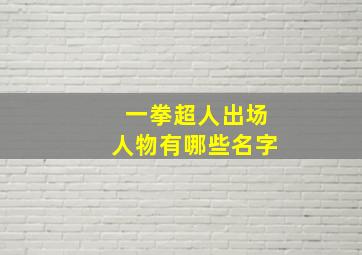 一拳超人出场
人物有哪些名字